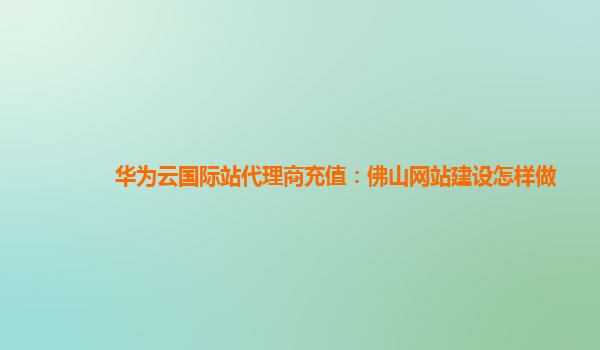 华为云国际站代理商充值：佛山网站建设怎样做